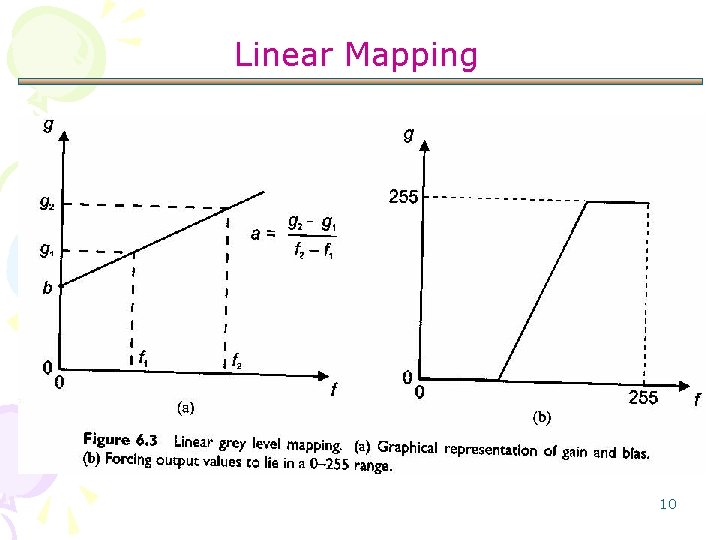 Linear Mapping

g

$g_2$

$g_1$

b

0

0

$f_1$

$f_2$

f

$a = \frac{g_2 - g_1}{f_2 - f_1}$

(a)

g

255

0

0

255

f

(b)

Figure 6.3 Linear grey level mapping. (a) Graphical representation of gain and bias. (b) Forcing output values to lie in a 0–255 range.

10